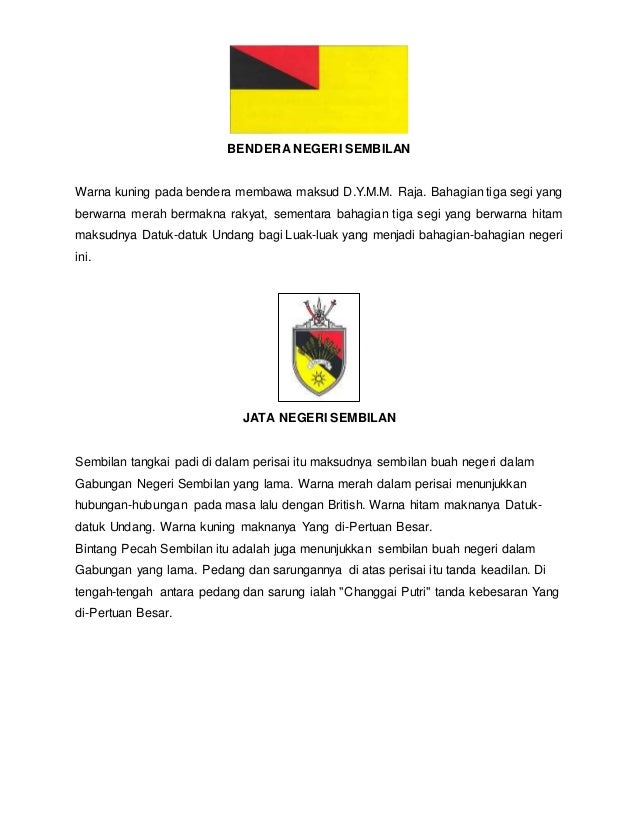 BENDERA NEGERI SEMBILAN

Warna kuning pada bendera membawa maksud D.Y.M.M. Raja. Bahagian tiga segi yang berwarna merah bermakna rakyat, sementara bahagian tiga segi yang berwarna hitam maksudnya Datuk-datuk Undang bagi Luak-luak yang menjadi bahagian-bahagian negeri ini.

JATA NEGERI SEMBILAN

Sembilan tangkai padi di dalam perisai itu maksudnya sembilan buah negeri dalam Gabungan Negeri Sembilan yang lama. Warna merah dalam perisai menunjukkan hubungan-hubungan pada masa lalu dengan British. Warna hitam maknanya Datuk-datuk Undang. Warna kuning maknanya Yang di-Pertuan Besar.
Bintang Pecah Sembilan itu adalah juga menunjukkan sembilan buah negeri dalam Gabungan yang lama. Pedang dan sarungannya di atas perisai itu tanda keadilan. Di tengah-tengah antara pedang dan sarung ialah "Changgai Putri" tanda kebesaran Yang di-Pertuan Besar.